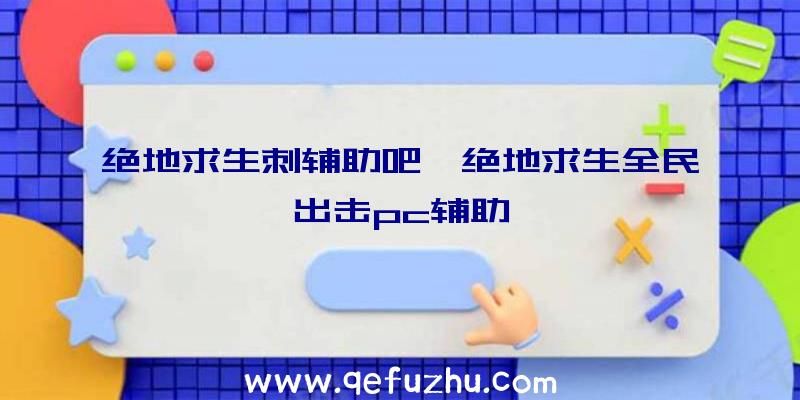 绝地求生刺辅助吧、绝地求生全民出击pc辅助

www.qefuzhu.com